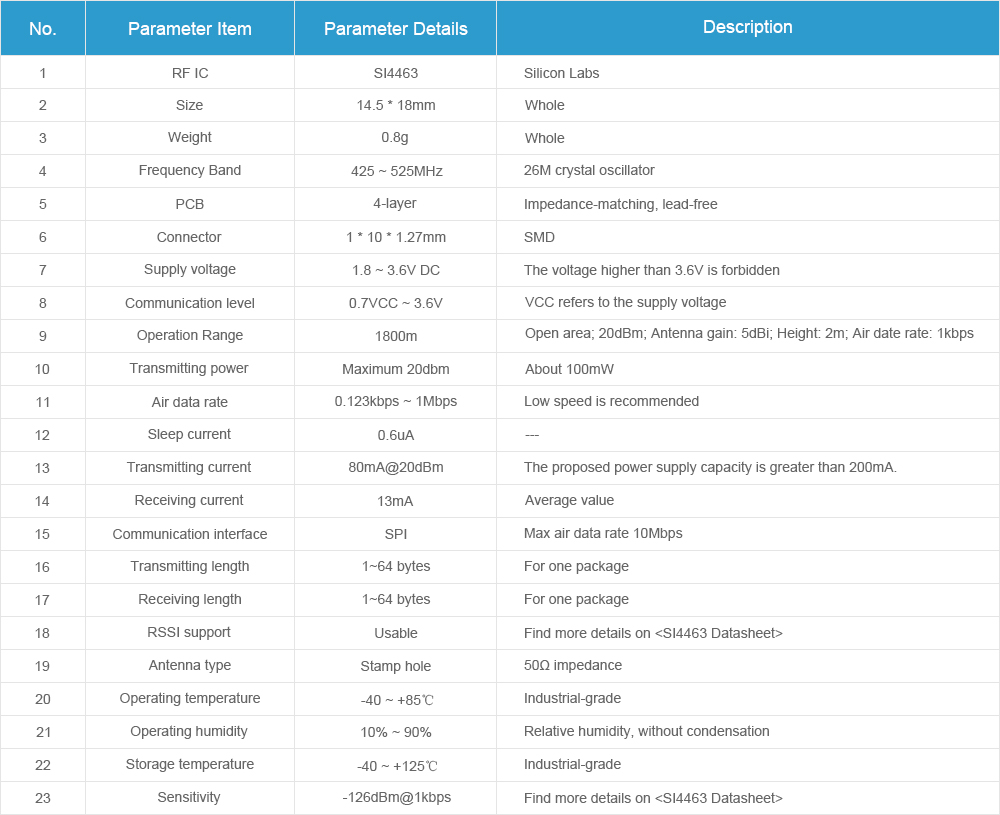 | No. | Parameter Item | Parameter Details | Description |
|---|---|---|---|
| 1 | RF IC | SI4463 | Silicon Labs |
| 2 | Size | 14.5 * 18mm | Whole |
| 3 | Weight | 0.8g | Whole |
| 4 | Frequency Band | 425 ~ 525MHz | 26M crystal oscillator |
| 5 | PCB | 4-layer | Impedance-matching, lead-free |
| 6 | Connector | 1 * 10 * 1.27mm | SMD |
| 7 | Supply voltage | 1.8 ~ 3.6V DC | The voltage higher than 3.6V is forbidden |
| 8 | Communication level | 0.7VCC ~ 3.6V | VCC refers to the supply voltage |
| 9 | Operation Range | 1800m | Open area; 20dBm; Antenna gain: 5dBi; Height: 2m; Air date rate: 1kbps |
| 10 | Transmitting power | Maximum 20dbm | About 100mW |
| 11 | Air data rate | 0.123kbps ~ 1Mbps | Low speed is recommended |
| 12 | Sleep current | 0.6uA | --- |
| 13 | Transmitting current | 80mA@20dBm | The proposed power supply capacity is greater than 200mA. |
| 14 | Receiving current | 13mA | Average value |
| 15 | Communication interface | SPI | Max air data rate 10Mbps |
| 16 | Transmitting length | 1~64 bytes | For one package |
| 17 | Receiving length | 1~64 bytes | For one package |
| 18 | RSSI support | Usable | Find more details on <SI4463 Datasheet> |
| 19 | Antenna type | Stamp hole | 50Ω impedance |
| 20 | Operating temperature | -40 ~ +85℃ | Industrial-grade |
| 21 | Operating humidity | 10% ~ 90% | Relative humidity, without condensation |
| 22 | Storage temperature | -40 ~ +125℃ | Industrial-grade |
| 23 | Sensitivity | -126dBm@1kbps | Find more details on <SI4463 Datasheet> |